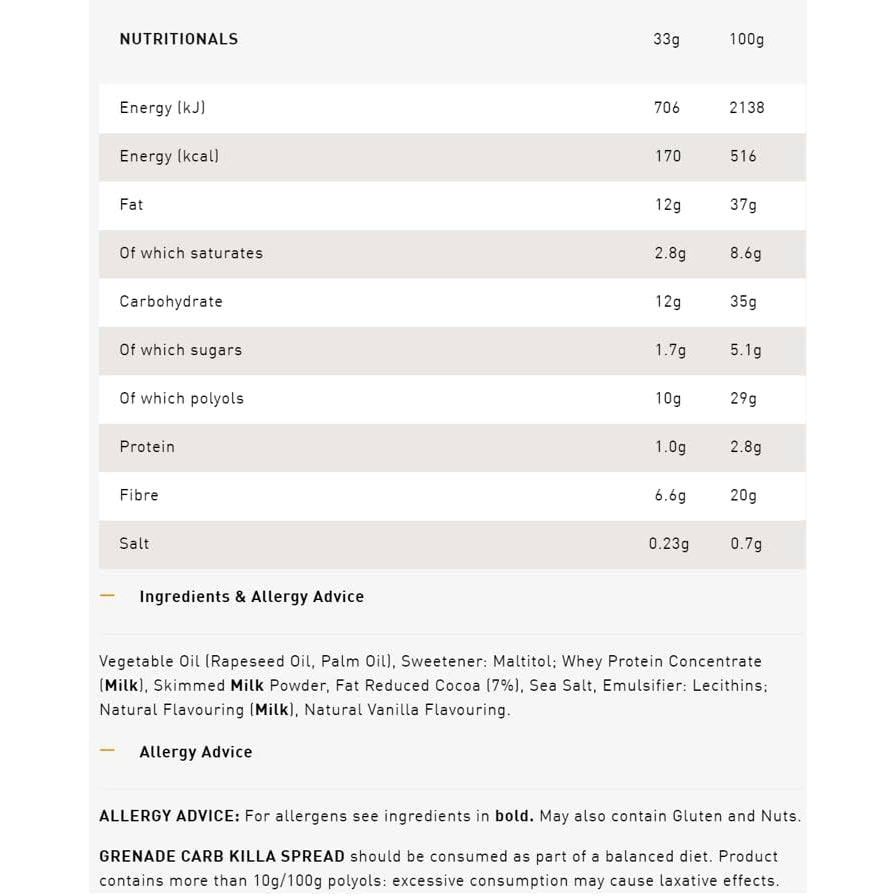 | NUTRITIONALS | 33g | 100g |
|---|---|---|
| Energy (kJ) | 706 | 2138 |
| Energy (kcal) | 170 | 516 |
| Fat | 12g | 37g |
| Of which saturates | 2.8g | 8.6g |
| Carbohydrate | 12g | 35g |
| Of which sugars | 1.7g | 5.1g |
| Of which polyols | 10g | 29g |
| Protein | 1.0g | 2.8g |
| Fibre | 6.6g | 20g |
| Salt | 0.23g | 0.7g |

— Ingredients & Allergy Advice

Vegetable Oil (Rapeseed Oil, Palm Oil), Sweetener: Maltitol; Whey Protein Concentrate (Milk), Skimmed Milk Powder, Fat Reduced Cocoa (7%), Sea Salt, Emulsifier: Lecithins; Natural Flavouring (Milk), Natural Vanilla Flavouring.

— Allergy Advice

ALLERGY ADVICE: For allergens see ingredients in bold. May also contain Gluten and Nuts.

GRENADE CARB KILLA SPREAD should be consumed as part of a balanced diet. Product contains more than 10g/100g polyols: excessive consumption may cause laxative effects.